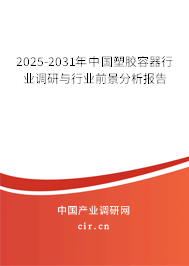 2025-2031年中国塑胶容器行业调研与行业前景分析报告

中国产业调研网
cir.cn